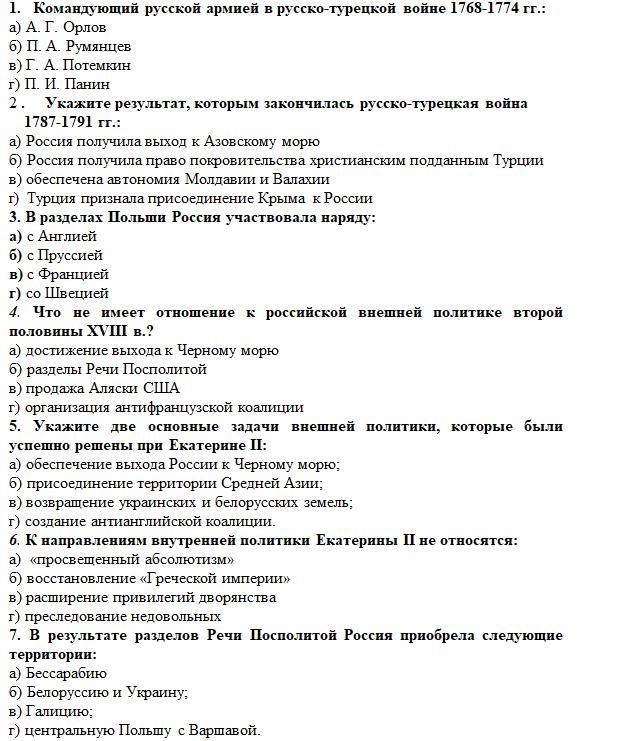 1. Командующий русской армией в русско-турецкой войне 1768-1774 гг.:
а) А. Г. Орлов
б) П. А. Румянцев
в) Г. А. Потемкин
г) П. И. Панин
2 . Укажите результат, которым закончилась русско-турецкая война 1787-1791 гг.:
а) Россия получила выход к Азовскому морю
б) Россия получила право покровительства христианским подданным Турции
в) обеспечена автономия Молдавии и Валахии
г) Турция признала присоединение Крыма к России
3. В разделах Польши Россия участвовала наряду:
а) с Англией
б) с Пруссией
в) с Францией
г) со Швецией
4. Что не имеет отношение к российской внешней политике второй половины XVIII в.?
а) достижение выхода к Черному морю
б) разделы Речи Посполитой
в) продажа Аляски США
г) организация антифранцузской коалиции
5. Укажите две основные задачи внешней политики, которые были успешно решены при Екатерине II:
а) обеспечение выхода России к Черному морю;
б) присоединение территории Средней Азии;
в) возвращение украинских и белорусских земель;
г) создание антианглийской коалиции.
6. К направлениям внутренней политики Екатерины II не относятся:
а) «просвещенный абсолютизм»
б) восстановление «Греческой империи»
в) расширение привилегий дворянства
г) преследование недовольных
7. В результате разделов Речи Посполитой Россия приобрела следующие территории:
а) Бессарабию
б) Белоруссию и Украину;
в) Галицию;
г) центральную Польшу с Варшавой.